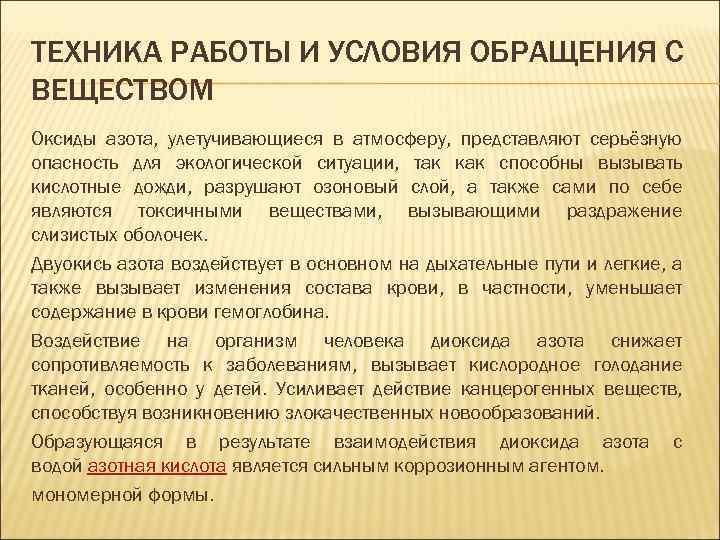 ТЕХНИКА РАБОТЫ И УСЛОВИЯ ОБРАЩЕНИЯ С ВЕЩЕСТВОМ

Оксиды азота, улетучивающиеся в атмосферу, представляют серьёзную опасность для экологической ситуации, так как способны вызывать кислотные дожди, разрушают озоновый слой, а также сами по себе являются токсичными веществами, вызывающими раздражение слизистых оболочек.

Двуокись азота воздействует в основном на дыхательные пути и легкие, а также вызывает изменения состава крови, в частности, уменьшает содержание в крови гемоглобина.

Воздействие на организм человека диоксида азота снижает сопротивляемость к заболеваниям, вызывает кислородное голодание тканей, особенно у детей. Усиливает действие канцерогенных веществ, способствуя возникновению злокачественных новообразований.

Образующаяся в результате взаимодействия диоксида азота с водой азотная кислота является сильным коррозионным агентом.

мономерной формы.